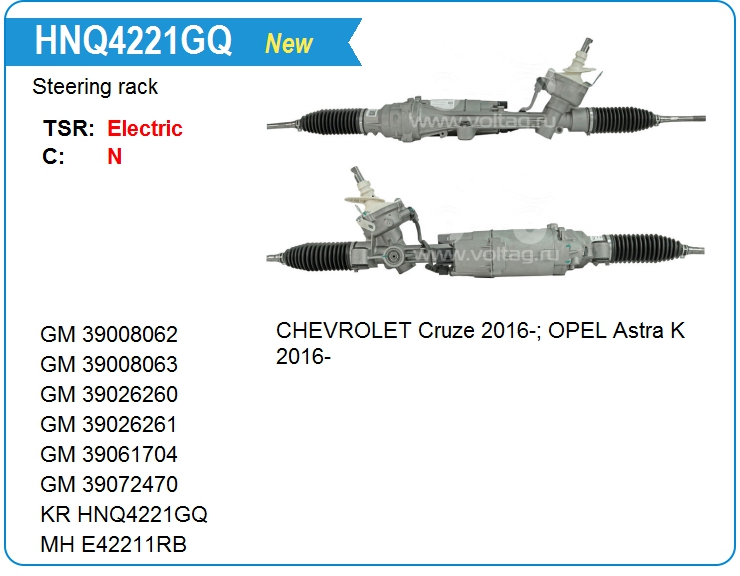 HNQ4221GQ New

Steering rack

TSR: Electric
C: N

www.voltag.ru

www.voltag.ru

GM 39008062
GM 39008063
GM 39026260
GM 39026261
GM 39061704
GM 39072470
KR HNQ4221GQ
MH E42211RB

CHEVROLET Cruze 2016-; OPEL Astra K 2016-